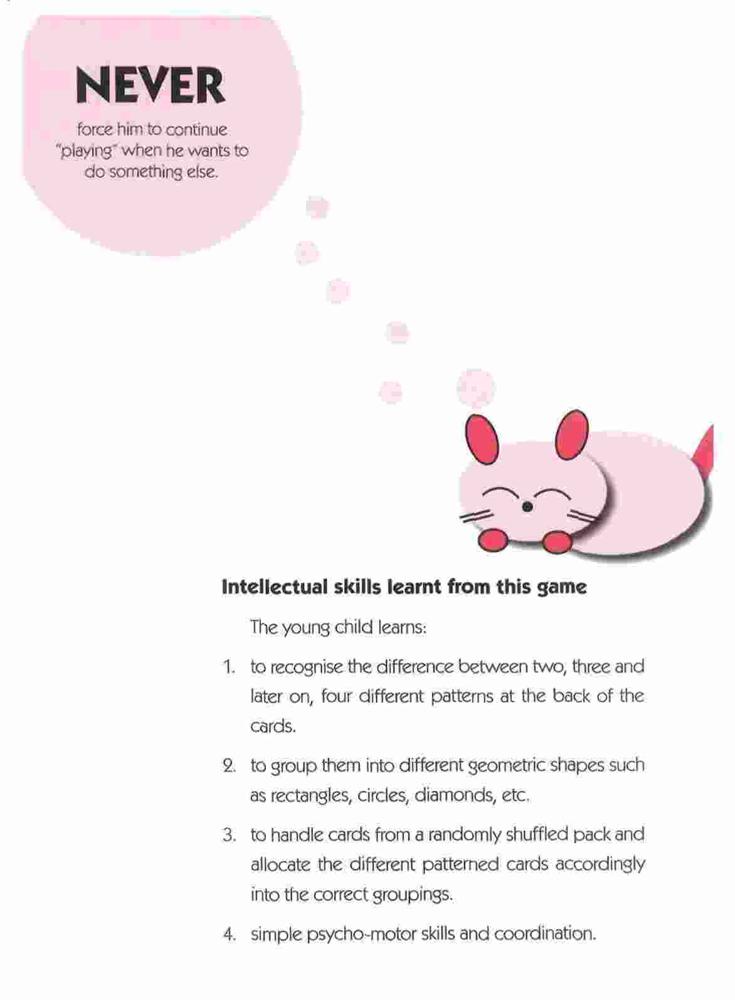 NEVER

force him to continue "playing" when he wants to do something else.

Intellectual skills learnt from this game

The young child learns:

1. to recognise the difference between two, three and later on, four different patterns at the back of the cards.

2. to group them into different geometric shapes such as rectangles, circles, diamonds, etc.

3. to handle cards from a randomly shuffled pack and allocate the different patterned cards accordingly into the correct groupings.

4. simple psycho-motor skills and coordination.